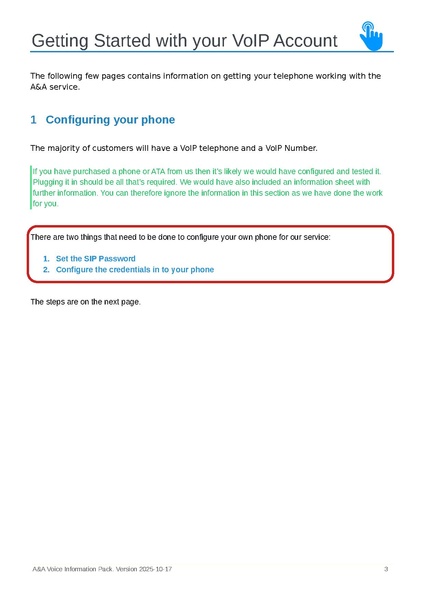 Getting Started with your VoIP Account

The following few pages contains information on getting your telephone working with the A&A service.

1 Configuring your phone

The majority of customers will have a VoIP telephone and a VoIP Number.

If you have purchased a phone or ATA from us then it's likely we would have configured and tested it. Plugging it in should be all that's required. We would have also included an information sheet with further information. You can therefore ignore the information in this section as we have done the work for you.

There are two things that need to be done to configure your own phone for our service:

1. Set the SIP Password
2. Configure the credentials in to your phone

The steps are on the next page.

A&A Voice Information Pack. Version 2025-10-17

3